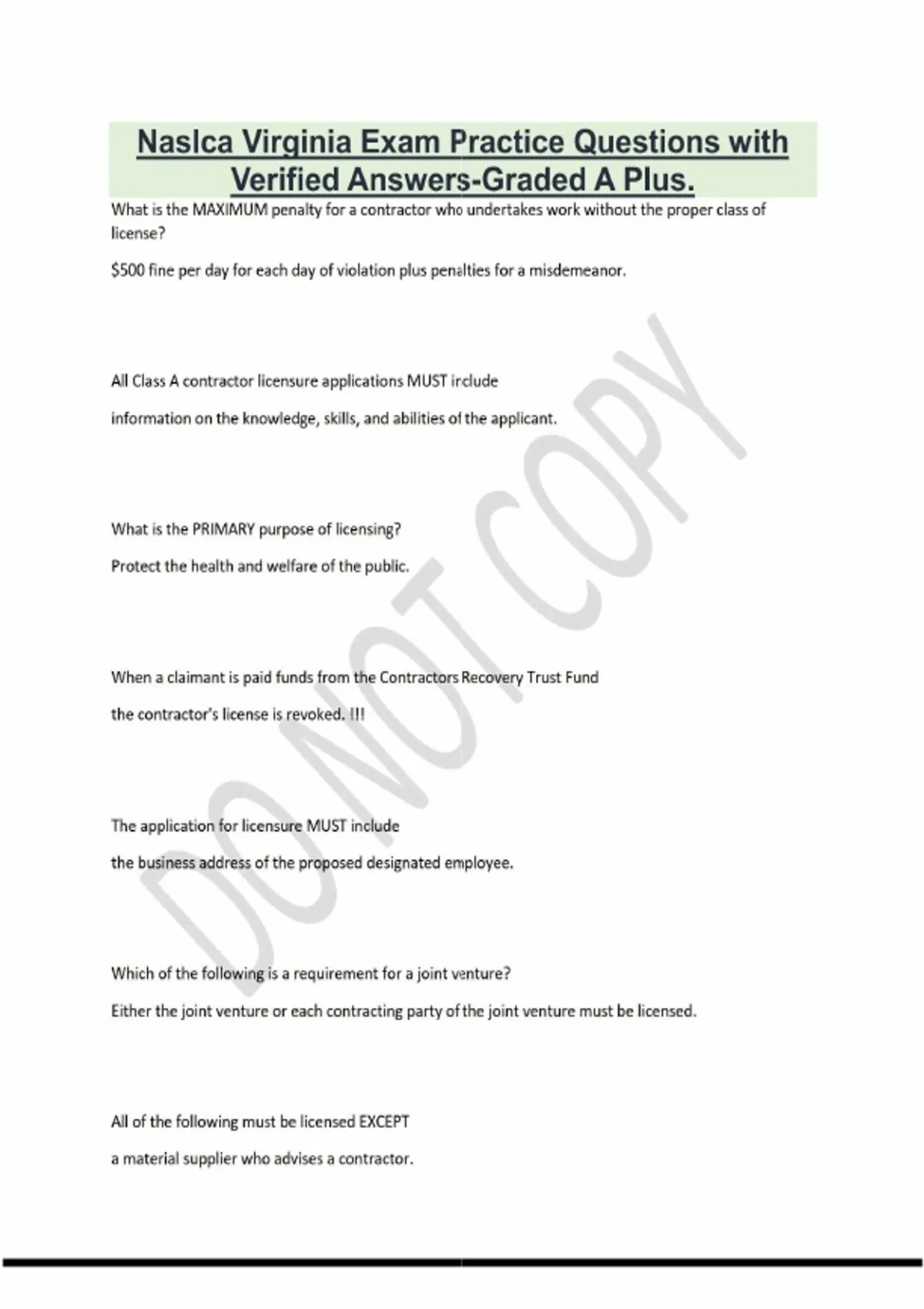 Naslca Virginia Exam Practice Questions with Verified Answers-Graded A Plus.

What is the MAXIMUM penalty for a contractor who undertakes work without the proper class of license?

$500 fine per day for each day of violation plus penalties for a misdemeanor.

All Class A contractor licensure applications MUST include

information on the knowledge, skills, and abilities of the applicant.

What is the PRIMARY purpose of licensing?

Protect the health and welfare of the public.

When a claimant is paid funds from the Contractors Recovery Trust Fund

the contractor's license is revoked. !!!

The application for licensure MUST include

the business address of the proposed designated employee.

Which of the following is a requirement for a joint venture?

Either the joint venture or each contracting party of the joint venture must be licensed.

All of the following must be licensed EXCEPT

a material supplier who advises a contractor.

DO NOT COPY